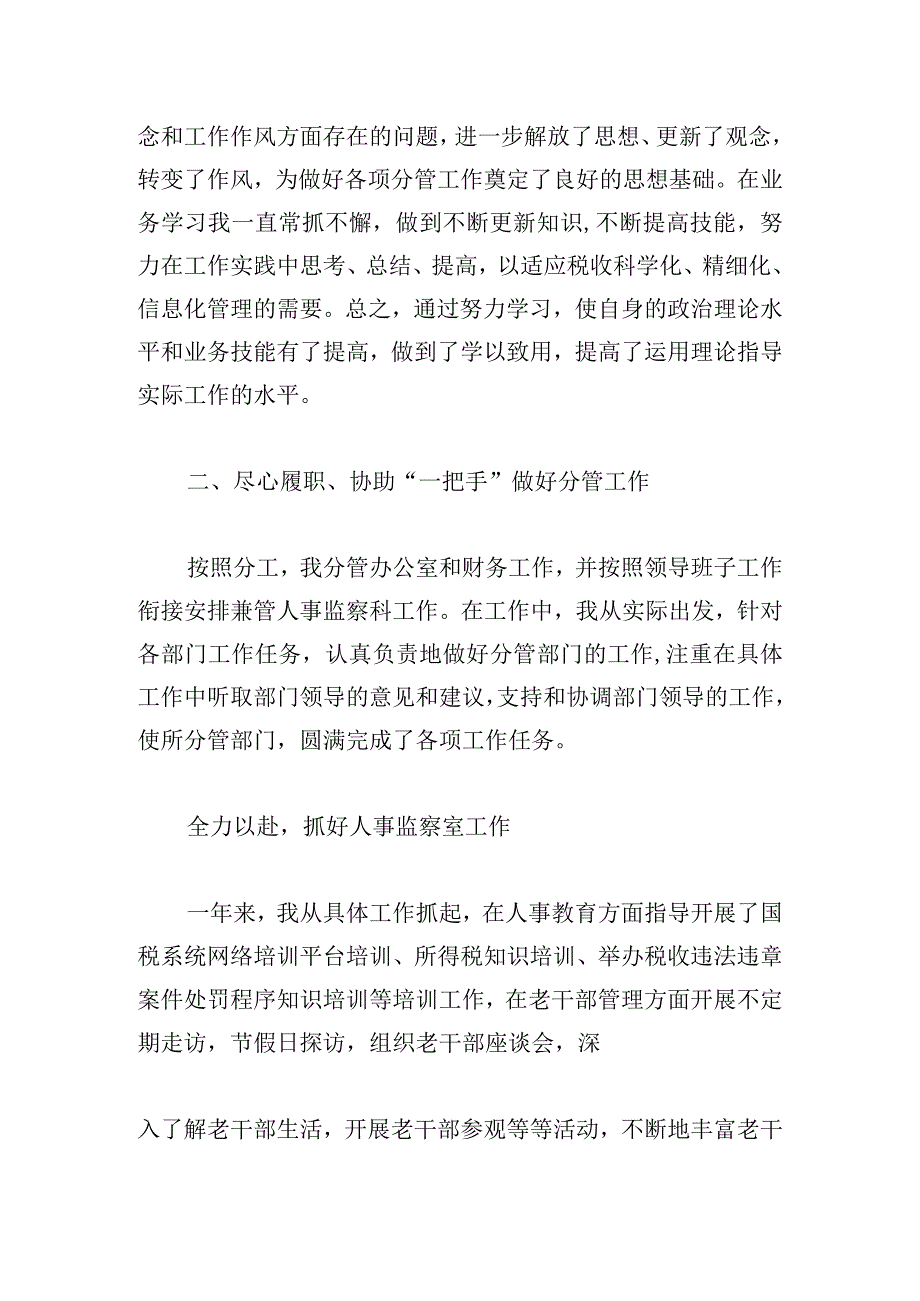 念和工作作风方面存在的问题，进一步解放了思想、更新了观念，转变了作风，为做好各项分管工作奠定了良好的思想基础。在业务学习我一直常抓不懈，做到不断更新知识，不断提高技能，努力在工作实践中思考、总结、提高，以适应税收科学化、精细化、信息化管理的需要。总之，通过努力学习，使自身的政治理论水平和业务技能有了提高，做到了学以致用，提高了运用理论指导实际工作的水平。

二、尽心履职、协助“一把手”做好分管工作

按照分工，我分管办公室和财务工作，并按照领导班子工作衔接安排兼管人事监察科工作。在工作中，我从实际出发，针对各部门工作任务，认真负责地做好分管部门的工作，注重在具体工作中听取部门领导的意见和建议，支持和协调部门领导的工作，使所分管部门，圆满完成了各项工作任务。

全力以赴，抓好人事监察室工作

一年来，我从具体工作抓起，在人事教育方面指导开展了国税系统网络培训平台培训、所得税知识培训、举办税收违法违章案件处罚程序知识培训等培训工作，在老干部管理方面开展不定期走访，节假日探访，组织老干部座谈会，深

入了解老干部生活，开展老干部参观等等活动，不断地丰富老干